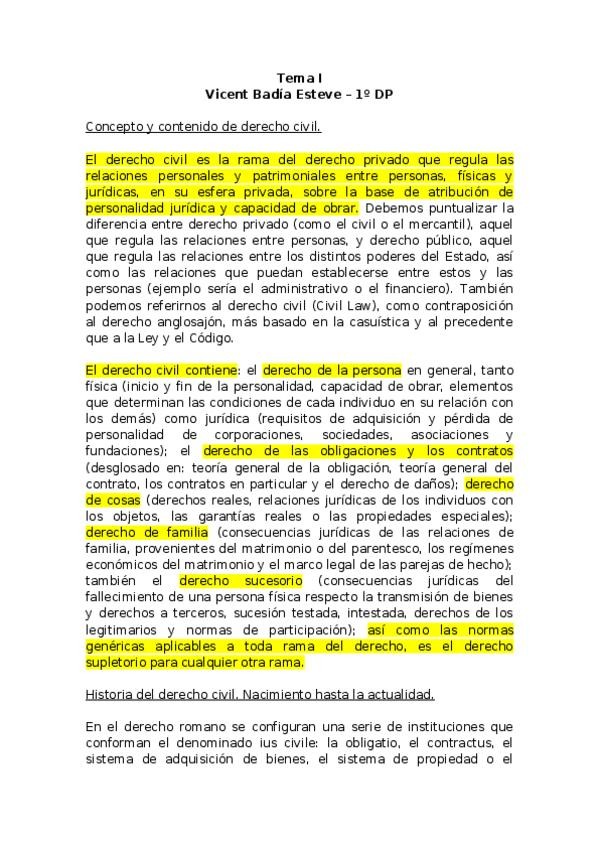 Tema I
Vicent Badía Esteve – 1º DP

Concepto y contenido de derecho civil.

El derecho civil es la rama del derecho privado que regula las relaciones personales y patrimoniales entre personas, físicas y jurídicas, en su esfera privada, sobre la base de atribución de personalidad jurídica y capacidad de obrar. Debemos puntualizar la diferencia entre derecho privado (como el civil o el mercantil), aquel que regula las relaciones entre personas, y derecho público, aquel que regula las relaciones entre los distintos poderes del Estado, así como las relaciones que puedan establecerse entre estos y las personas (ejemplo sería el administrativo o el financiero). También podemos referirnos al derecho civil (Civil Law), como contraposición al derecho anglosajón, más basado en la casuística y al precedente que a la Ley y el Código.

El derecho civil contiene: el derecho de la persona en general, tanto física (inicio y fin de la personalidad, capacidad de obrar, elementos que determinan las condiciones de cada individuo en su relación con los demás) como jurídica (requisitos de adquisición y pérdida de personalidad de corporaciones, sociedades, asociaciones y fundaciones); el derecho de las obligaciones y los contratos (desglosado en: teoría general de la obligación, teoría general del contrato, los contratos en particular y el derecho de daños); derecho de cosas (derechos reales, relaciones jurídicas de los individuos con los objetos, las garantías reales o las propiedades especiales); derecho de familia (consecuencias jurídicas de las relaciones de familia, provenientes del matrimonio o del parentesco, los regímenes económicos del matrimonio y el marco legal de las parejas de hecho); también el derecho sucesorio (consecuencias jurídicas del fallecimiento de una persona física respecto la transmisión de bienes y derechos a terceros, sucesión testada, intestada, derechos de los legitimarios y normas de participación); así como las normas genéricas aplicables a toda rama del derecho, es el derecho supletorio para cualquier otra rama.

Historia del derecho civil. Nacimiento hasta la actualidad.

En el derecho romano se configuran una serie de instituciones que conforman el denominado ius civile: la obligatio, el contractus, el sistema de adquisición de bienes, el sistema de propiedad o el